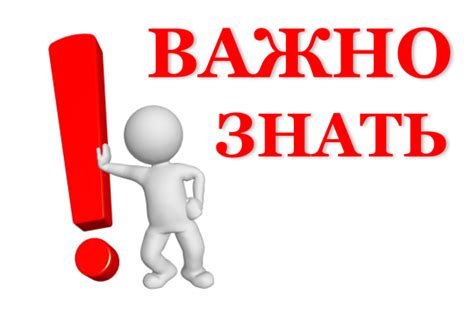 ВАЖНО
ЗНАТЬ